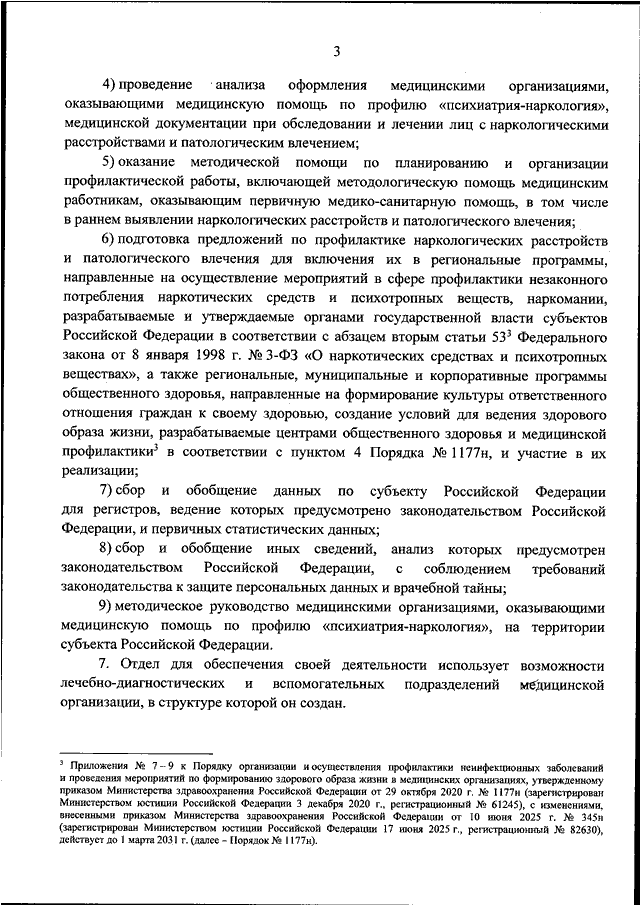 3

4) проведение анализа оформления медицинскими организациями, оказывающими медицинскую помощь по профилю «психиатрия-наркология», медицинской документации при обследовании и лечении лиц с наркологическими расстройствами и патологическим влечением;

5) оказание методической помощи по планированию и организации профилактической работы, включающей методологическую помощь медицинским работникам, оказывающим первичную медико-санитарную помощь, в том числе в раннем выявлении наркологических расстройств и патологического влечения;

6) подготовка предложений по профилактике наркологических расстройств и патологического влечения для включения их в региональные программы, направленные на осуществление мероприятий в сфере профилактики незаконного потребления наркотических средств и психотропных веществ, наркомании, разрабатываемые и утверждаемые органами государственной власти субъектов Российской Федерации в соответствии с абзацем вторым статьи $53^3$ Федерального закона от 8 января 1998 г. № 3-ФЗ «О наркотических средствах и психотропных веществах», а также региональные, муниципальные и корпоративные программы общественного здоровья, направленные на формирование культуры ответственного отношения граждан к своему здоровью, создание условий для ведения здорового образа жизни, разрабатываемые центрами общественного здоровья и медицинской профилактики$^3$ в соответствии с пунктом 4 Порядка № 1177н, и участие в их реализации;

7) сбор и обобщение данных по субъекту Российской Федерации для регистров, ведение которых предусмотрено законодательством Российской Федерации, и первичных статистических данных;

8) сбор и обобщение иных сведений, анализ которых предусмотрен законодательством Российской Федерации, с соблюдением требований законодательства к защите персональных данных и врачебной тайны;

9) методическое руководство медицинскими организациями, оказывающими медицинскую помощь по профилю «психиатрия-наркология», на территории субъекта Российской Федерации.

7. Отдел для обеспечения своей деятельности использует возможности лечебно-диагностических и вспомогательных подразделений медицинской организации, в структуре которой он создан.

$^3$ Приложения № 7 – 9 к Порядку организации и осуществления профилактики неинфекционных заболеваний и проведения мероприятий по формированию здорового образа жизни в медицинских организациях, утвержденному приказом Министерства здравоохранения Российской Федерации от 29 октября 2020 г. № 1177н (зарегистрирован Министерством юстиции Российской Федерации 3 декабря 2020 г., регистрационный № 61245), с изменениями, внесенными приказом Министерства здравоохранения Российской Федерации от 10 июня 2025 г. № 345н (зарегистрирован Министерством юстиции Российской Федерации 17 июня 2025 г., регистрационный № 82630), действует до 1 марта 2031 г. (далее – Порядок № 1177н).